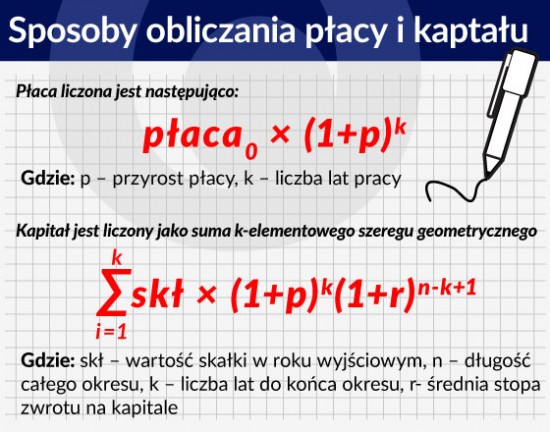 Sposoby obliczania płacy i kaptału

Płaca liczona jest następująco:

$płaca_0 \times (1+p)^k$

Gdzie: p – przyrost płacy, k – liczba lat pracy

Kapitał jest liczony jako suma k-elementowego szeregu geometrycznego

$\sum_{i=1}^{k} skł \times (1+p)^k(1+r)^{n-k+1}$

Gdzie: skł – wartość skałki w roku wyjściowym, n – długość całego okresu, k – liczba lat do końca okresu, r- średnia stopa zwrotu na kapitale